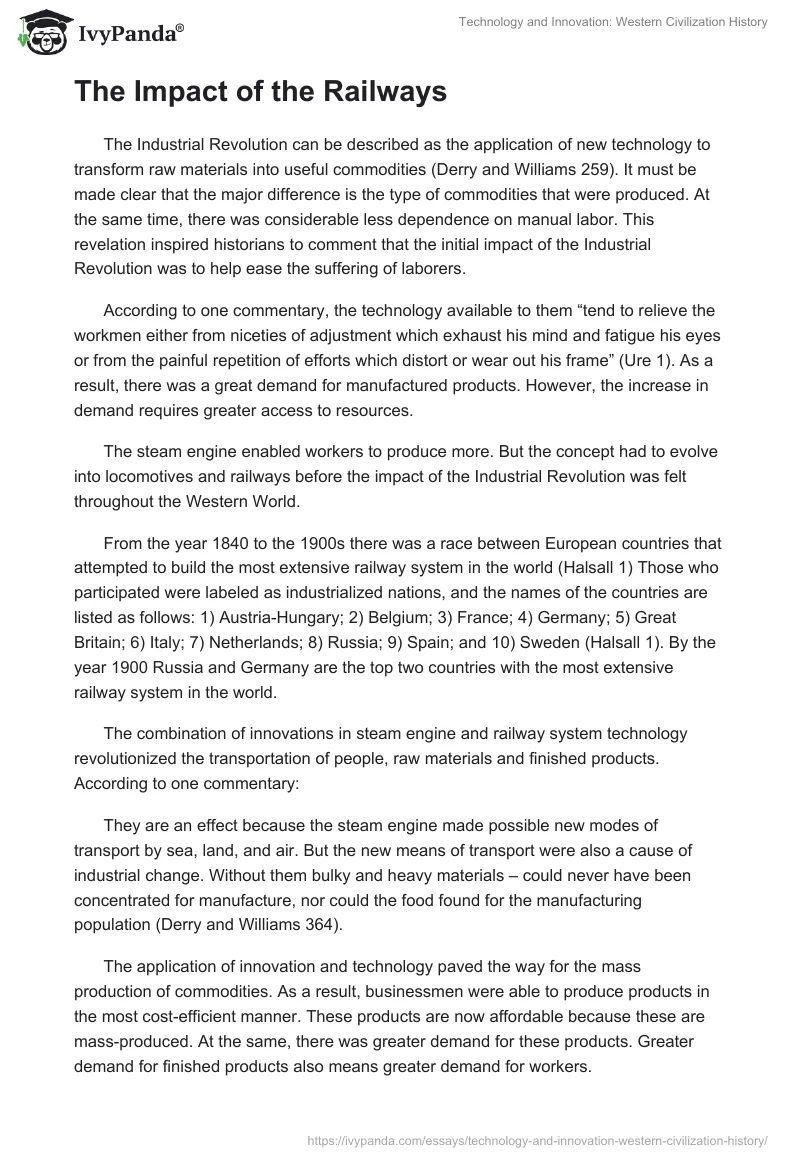 IvyPanda®

Technology and Innovation: Western Civilization History

The Impact of the Railways

The Industrial Revolution can be described as the application of new technology to transform raw materials into useful commodities (Derry and Williams 259). It must be made clear that the major difference is the type of commodities that were produced. At the same time, there was considerable less dependence on manual labor. This revelation inspired historians to comment that the initial impact of the Industrial Revolution was to help ease the suffering of laborers.

According to one commentary, the technology available to them “tend to relieve the workmen either from niceties of adjustment which exhaust his mind and fatigue his eyes or from the painful repetition of efforts which distort or wear out his frame” (Ure 1). As a result, there was a great demand for manufactured products. However, the increase in demand requires greater access to resources.

The steam engine enabled workers to produce more. But the concept had to evolve into locomotives and railways before the impact of the Industrial Revolution was felt throughout the Western World.

From the year 1840 to the 1900s there was a race between European countries that attempted to build the most extensive railway system in the world (Halsall 1) Those who participated were labeled as industrialized nations, and the names of the countries are listed as follows: 1) Austria-Hungary; 2) Belgium; 3) France; 4) Germany; 5) Great Britain; 6) Italy; 7) Netherlands; 8) Russia; 9) Spain; and 10) Sweden (Halsall 1). By the year 1900 Russia and Germany are the top two countries with the most extensive railway system in the world.

The combination of innovations in steam engine and railway system technology revolutionized the transportation of people, raw materials and finished products. According to one commentary:

They are an effect because the steam engine made possible new modes of transport by sea, land, and air. But the new means of transport were also a cause of industrial change. Without them bulky and heavy materials – could never have been concentrated for manufacture, nor could the food found for the manufacturing population (Derry and Williams 364).

The application of innovation and technology paved the way for the mass production of commodities. As a result, businessmen were able to produce products in the most cost-efficient manner. These products are now affordable because these are mass-produced. At the same, there was greater demand for these products. Greater demand for finished products also means greater demand for workers.

https://ivypanda.com/essays/technology-and-innovation-western-civilization-history/